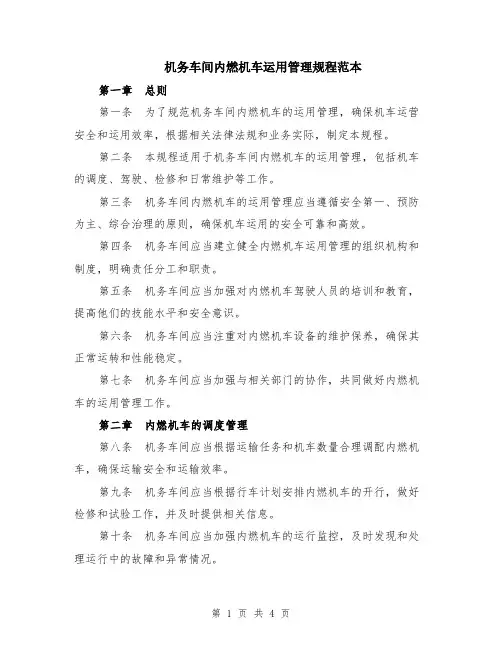 机务车间内燃机车运用管理规程范本

第一章　总则

第一条　为了规范机务车间内燃机车的运用管理，确保机车运营安全和运用效率，根据相关法律法规和业务实际，制定本规程。

第二条　本规程适用于机务车间内燃机车的运用管理，包括机车的调度、驾驶、检修和日常维护等工作。

第三条　机务车间内燃机车的运用管理应当遵循安全第一、预防为主、综合治理的原则，确保机车运用的安全可靠和高效。

第四条　机务车间应当建立健全内燃机车运用管理的组织机构和制度，明确责任分工和职责。

第五条　机务车间应当加强对内燃机车驾驶人员的培训和教育，提高他们的技能水平和安全意识。

第六条　机务车间应当注重对内燃机车设备的维护保养，确保其正常运转和性能稳定。

第七条　机务车间应当加强与相关部门的协作，共同做好内燃机车的运用管理工作。

第二章　内燃机车的调度管理

第八条　机务车间应当根据运输任务和机车数量合理调配内燃机车，确保运输安全和运输效率。

第九条　机务车间应当根据行车计划安排内燃机车的开行，做好检修和试验工作，并及时提供相关信息。

第十条　机务车间应当加强内燃机车的运行监控，及时发现和处理运行中的故障和异常情况。

第 1 页 共 4 页